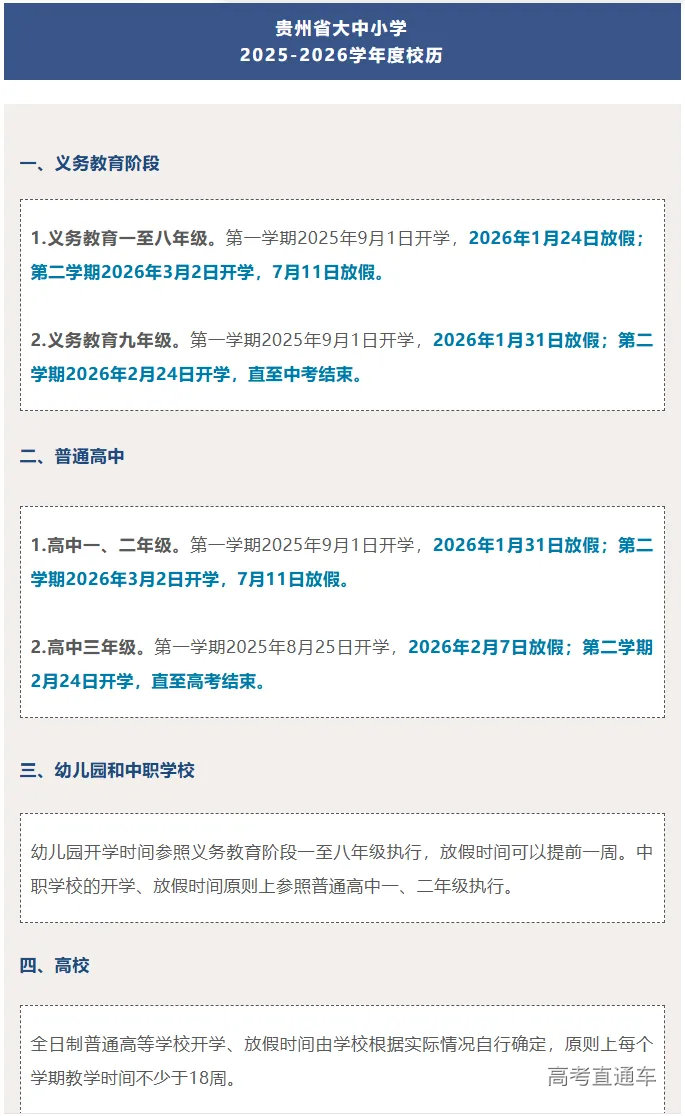 贵州省大中小学
2025-2026学年度校历

一、义务教育阶段

1.义务教育一至八年级。第一学期2025年9月1日开学，2026年1月24日放假；第二学期2026年3月2日开学，7月11日放假。

2.义务教育九年级。第一学期2025年9月1日开学，2026年1月31日放假；第二学期2026年2月24日开学，直至中考结束。

二、普通高中

1.高中一、二年级。第一学期2025年9月1日开学，2026年1月31日放假；第二学期2026年3月2日开学，7月11日放假。

2.高中三年级。第一学期2025年8月25日开学，2026年2月7日放假；第二学期2月24日开学，直至高考结束。

三、幼儿园和中职学校

幼儿园开学时间参照义务教育阶段一至八年级执行，放假时间可以提前一周。中职学校的开学、放假时间原则上参照普通高中一、二年级执行。

四、高校

全日制普通高等学校开学、放假时间由学校根据实际情况自行确定，原则上每个学期教学时间不少于18周。

高考直通车